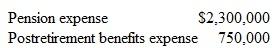 | Pension expense | \$2,300,000 |
|---|---|
| Postretirement benefits expense | 750,000 |